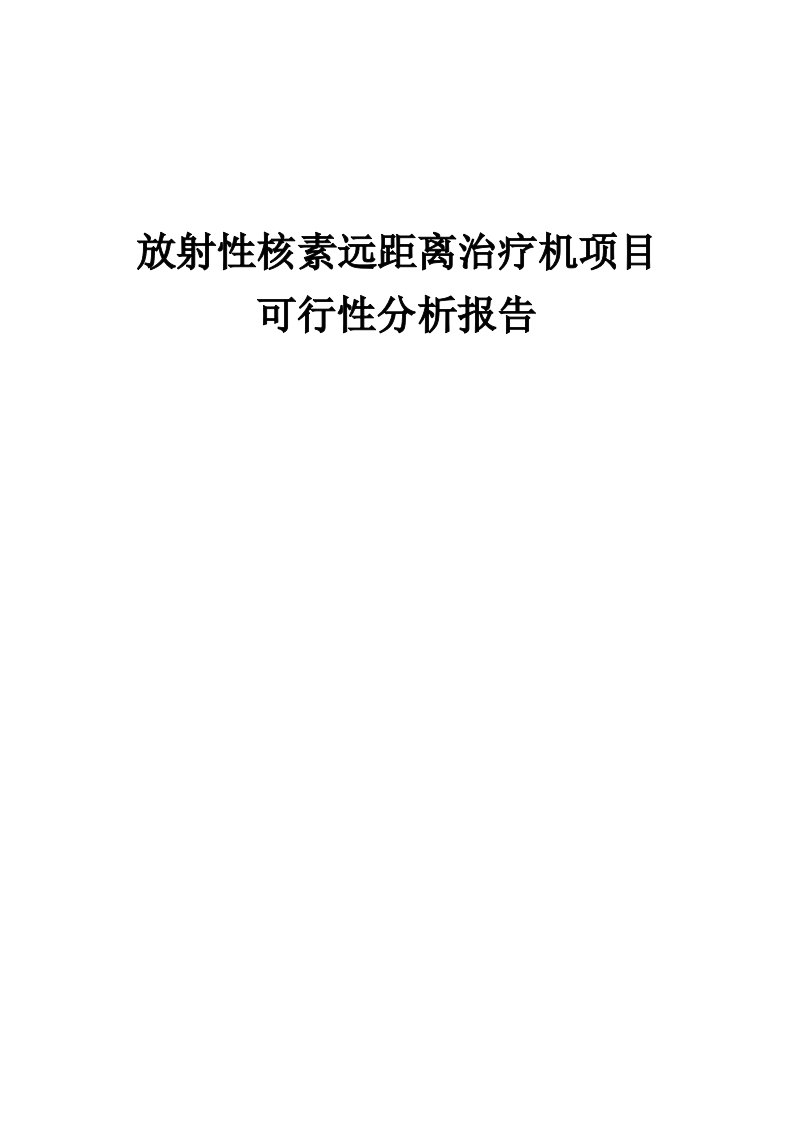 放射性核素远距离治疗机项目
可行性分析报告